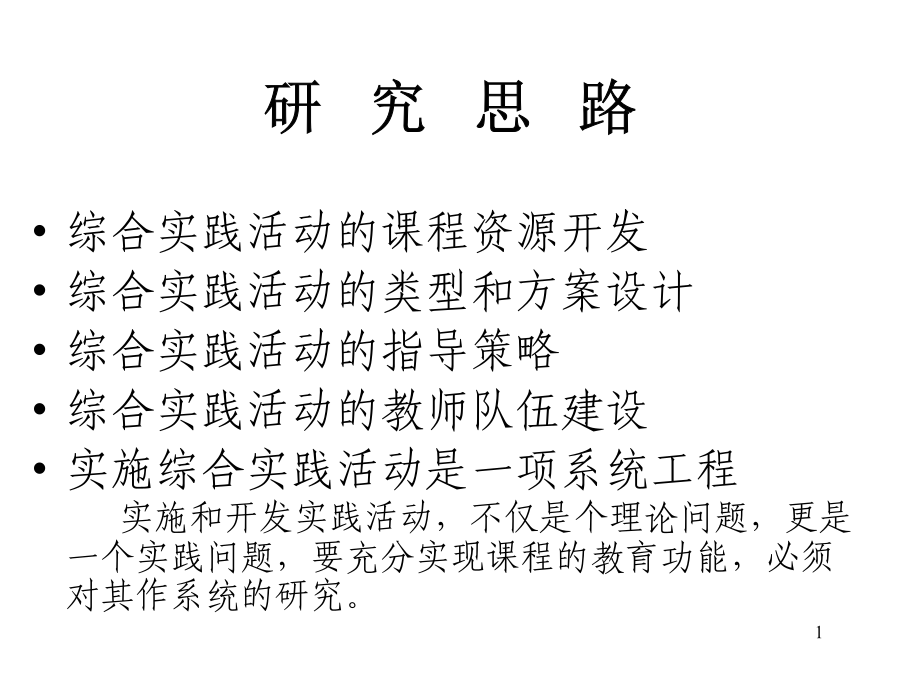 研 究 思 路

• 综合实践活动的课程资源开发
• 综合实践活动的类型和方案设计
• 综合实践活动的指导策略
• 综合实践活动的教师队伍建设
• 实施综合实践活动是一项系统工程

实施和开发实践活动，不仅是个理论问题，更是一个实践问题，要充分实现课程的教育功能，必须对其作系统的研究。

1